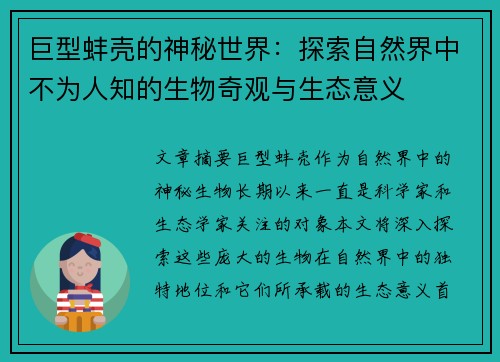 巨型蚌壳的神秘世界：探索自然界中不为人知的生物奇观与生态意义

文章摘要巨型蚌壳作为自然界中的神秘生物长期以来一直是科学家和生态学家关注的对象本文将深入探索这些庞大的生物在自然界中的独特地位和它们所承载的生态意义首